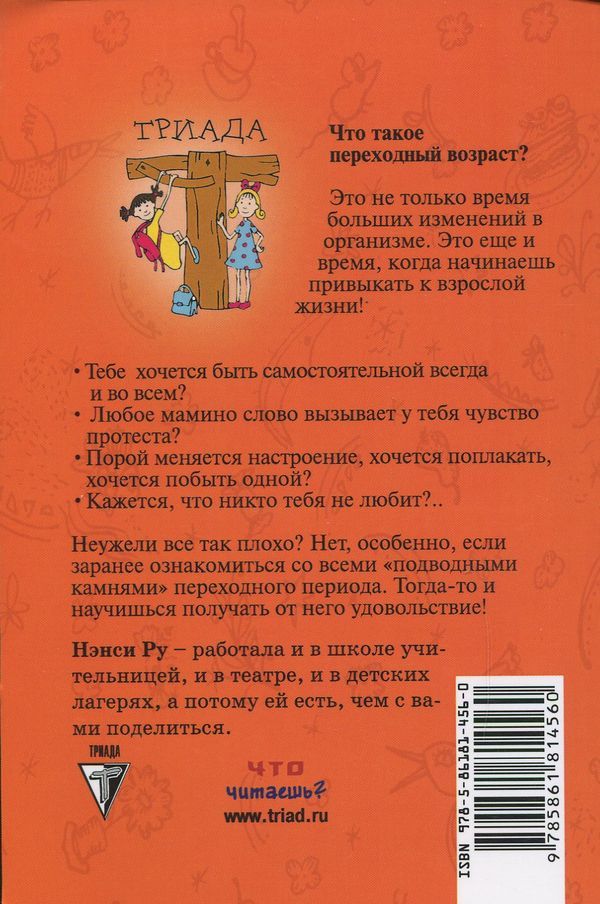 ТРИАДА

Что такое переходный возраст?

Это не только время больших изменений в организме. Это еще и время, когда начинаешь привыкать к взрослой жизни!

• Тебе хочется быть самостоятельной всегда и во всем?
• Любое мамино слово вызывает у тебя чувство протеста?
• Порой меняется настроение, хочется поплакать, хочется побыть одной?
• Кажется, что никто тебя не любит?..

Неужели все так плохо? Нет, особенно, если заранее ознакомиться со всеми «подводными камнями» переходного периода. Тогда-то и научишься получать от него удовольствие!

Нэнси Ру – работала и в школе учительницей, и в театре, и в детских лагерях, а потому ей есть, чем с вами поделиться.

ТРИАДА

ЧТО
читаешь?
www.triad.ru

ISBN 978-5-86181-456-0
9 785861 814560